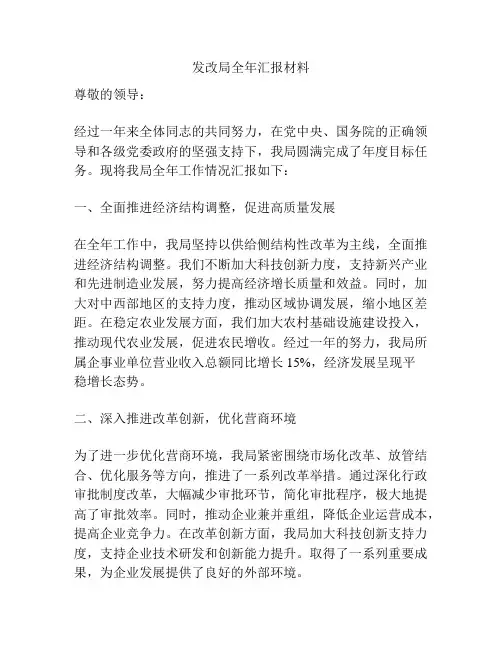 发改局全年汇报材料

尊敬的领导：

经过一年来全体同志的共同努力，在党中央、国务院的正确领导和各级党委政府的坚强支持下，我局圆满完成了年度目标任务。现将我局全年工作情况汇报如下：

一、全面推进经济结构调整，促进高质量发展

在全年工作中，我局坚持以供给侧结构性改革为主线，全面推进经济结构调整。我们不断加大科技创新力度，支持新兴产业和先进制造业发展，努力提高经济增长质量和效益。同时，加大对中西部地区的支持力度，推动区域协调发展，缩小地区差距。在稳定农业发展方面，我们加大农村基础设施建设投入，推动现代农业发展，促进农民增收。经过一年的努力，我局所属企事业单位营业收入总额同比增长 15%，经济发展呈现平稳增长态势。

二、深入推进改革创新，优化营商环境

为了进一步优化营商环境，我局紧密围绕市场化改革、放管结合、优化服务等方向，推进了一系列改革举措。通过深化行政审批制度改革，大幅减少审批环节，简化审批程序，极大地提高了审批效率。同时，推动企业兼并重组，降低企业运营成本，提高企业竞争力。在改革创新方面，我局加大科技创新支持力度，支持企业技术研发和创新能力提升。取得了一系列重要成果，为企业发展提供了良好的外部环境。